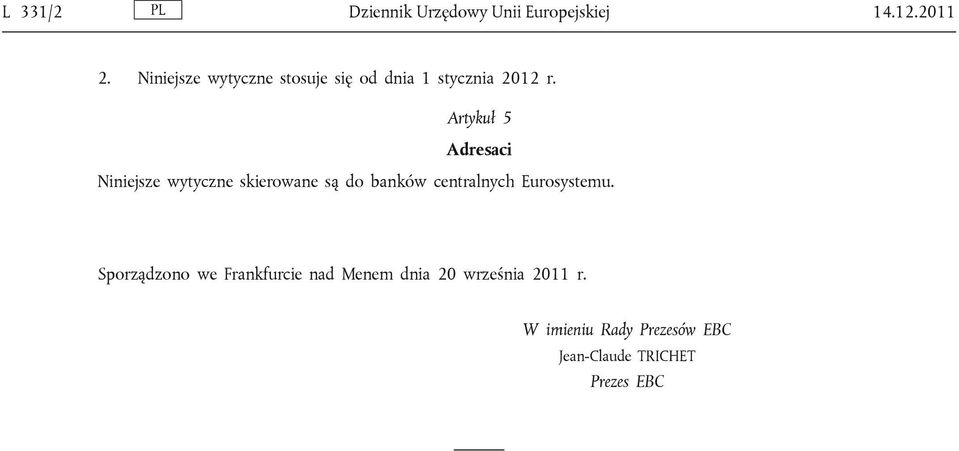 L 331/2 PL Dziennik Urzędowy Unii Europejskiej 14.12.2011

2. Niniejsze wytyczne stosuje się od dnia 1 stycznia 2012 r.

Artykuł 5

Adresaci

Niniejsze wytyczne skierowane są do banków centralnych Eurosystemu.

Sporządzono we Frankfurcie nad Menem dnia 20 września 2011 r.

W imieniu Rady Prezesów EBC
Jean-Claude TRICHET
Prezes EBC